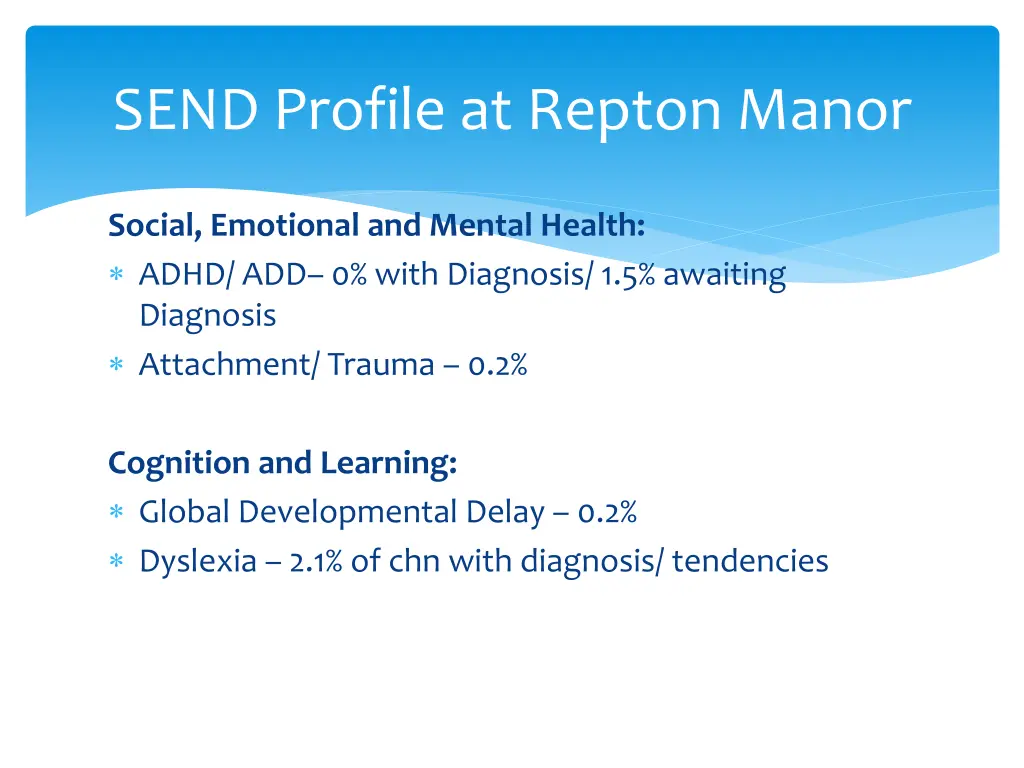 SEND Profile at Repton Manor

Social, Emotional and Mental Health:
∗ ADHD/ ADD– 0% with Diagnosis/ 1.5% awaiting Diagnosis
∗ Attachment/ Trauma – 0.2%

Cognition and Learning:
∗ Global Developmental Delay – 0.2%
∗ Dyslexia – 2.1% of chn with diagnosis/ tendencies